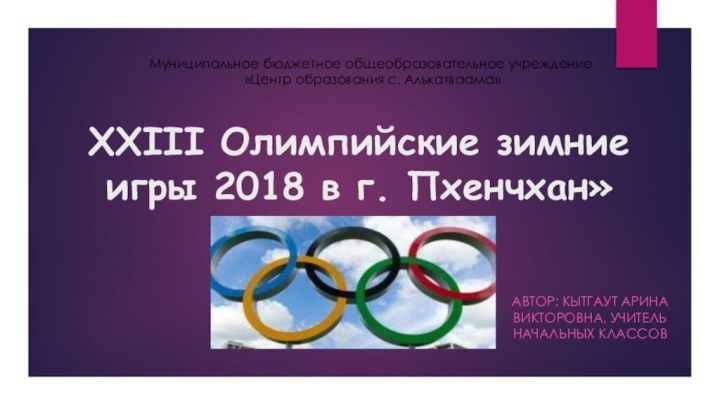 Муниципальное бюджетное общеобразовательное учреждение «Центр образования с. Алькатваама»

XXIII Олимпийские зимние игры 2018 в г. Пхенчхан»

АВТОР: КЫТГАУТ АРИНА ВИКТОРОВНА, УЧИТЕЛЬ НАЧАЛЬНЫХ КЛАССОВ